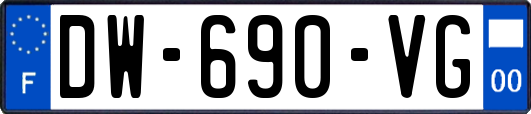 F
DW-690-VG
00